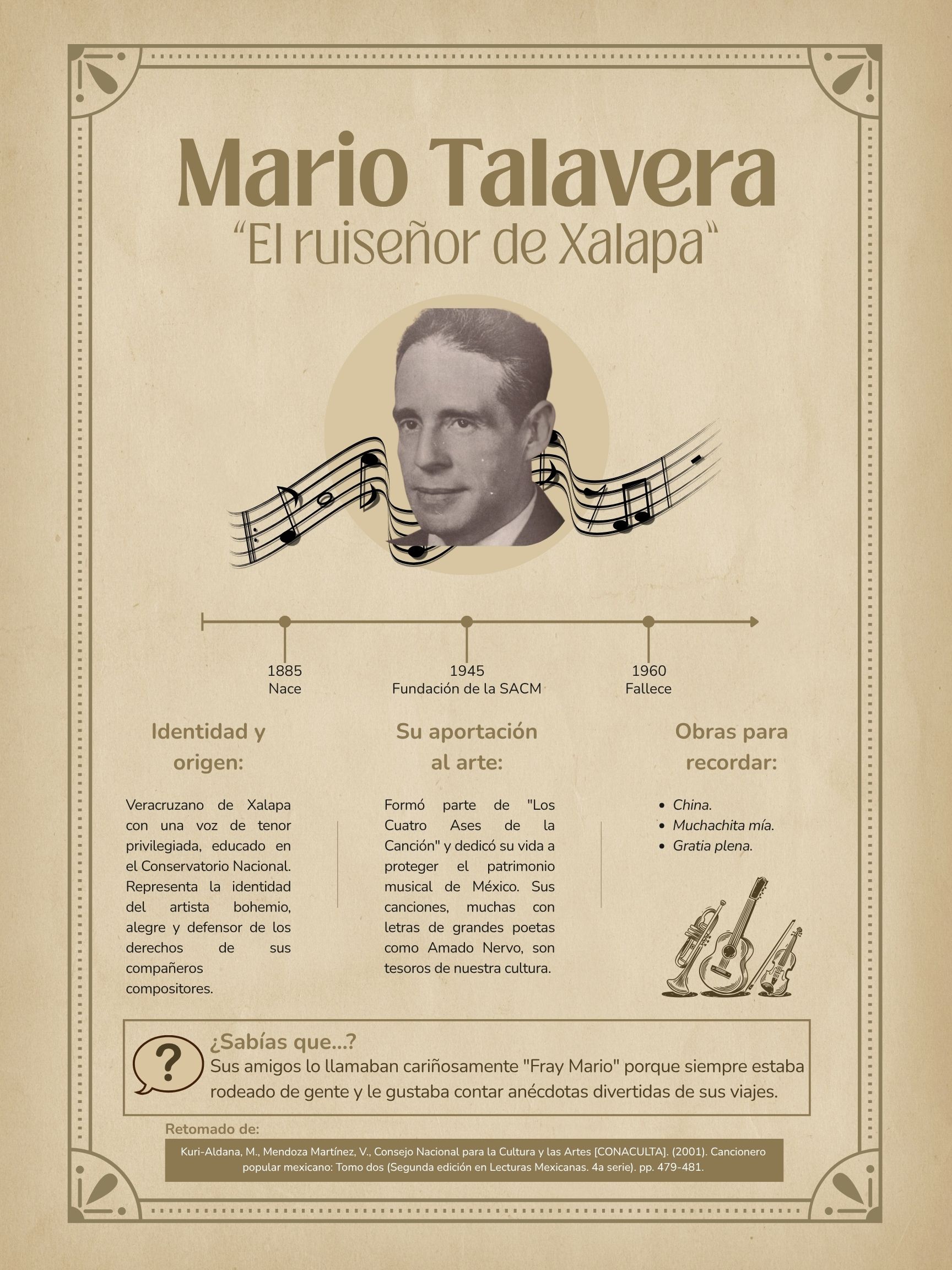 Mario Talavera
"El ruiseñor de Xalapa"

1885
Nace

1945
Fundación de la SACM

1960
Fallece

Identidad y origen:

Veracruzano de Xalapa con una voz de tenor privilegiada, educado en el Conservatorio Nacional. Representa la identidad del artista bohemio, alegre y defensor de los derechos de sus compañeros compositores.

Su aportación al arte:

Formó parte de "Los Cuatro Ases de la Canción" y dedicó su vida a proteger el patrimonio musical de México. Sus canciones, muchas con letras de grandes poetas como Amado Nervo, son tesoros de nuestra cultura.

Obras para recordar:

• China.
• Muchachita mía.
• Gratia plena.

?

¿Sabías que...?
Sus amigos lo llamaban cariñosamente "Fray Mario" porque siempre estaba rodeado de gente y le gustaba contar anécdotas divertidas de sus viajes.

Retomado de:

Kuri-Aldana, M., Mendoza Martínez, V., Consejo Nacional para la Cultura y las Artes [CONACULTA]. (2001). Cancionero popular mexicano: Tomo dos (Segunda edición en Lecturas Mexicanas. 4a serie). pp. 479-481.